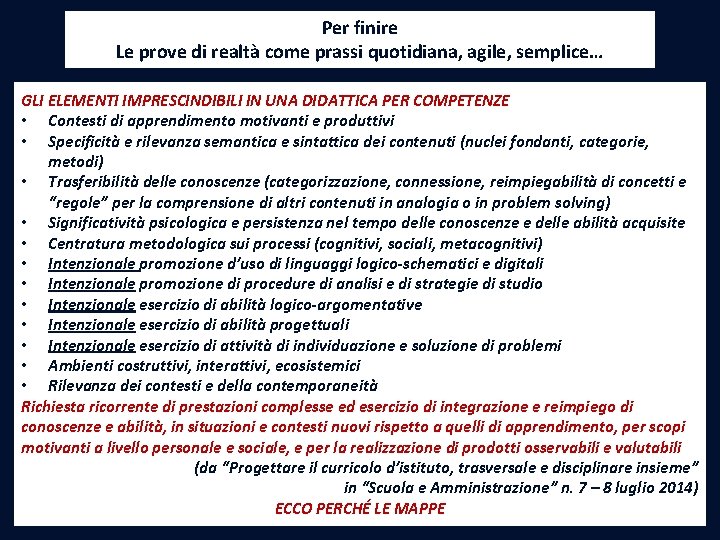 Per finire
Le prove di realtà come prassi quotidiana, agile, semplice…

GLI ELEMENTI IMPRESCINDIBILI IN UNA DIDATTICA PER COMPETENZE
• Contesti di apprendimento motivanti e produttivi
• Specificità e rilevanza semantica e sintattica dei contenuti (nuclei fondanti, categorie, metodi)
• Trasferibilità delle conoscenze (categorizzazione, connessione, reimpiegabilità di concetti e "regole" per la comprensione di altri contenuti in analogia o in problem solving)
• Significatività psicologica e persistenza nel tempo delle conoscenze e delle abilità acquisite
• Centratura metodologica sui processi (cognitivi, sociali, metacognitivi)
• Intenzionale promozione d'uso di linguaggi logico-schematici e digitali
• Intenzionale promozione di procedure di analisi e di strategie di studio
• Intenzionale esercizio di abilità logico-argomentative
• Intenzionale esercizio di abilità progettuali
• Intenzionale esercizio di attività di individuazione e soluzione di problemi
• Ambienti costruttivi, interattivi, ecosistemici
• Rilevanza dei contesti e della contemporaneità
Richiesta ricorrente di prestazioni complesse ed esercizio di integrazione e reimpiego di conoscenze e abilità, in situazioni e contesti nuovi rispetto a quelli di apprendimento, per scopi motivanti a livello personale e sociale, e per la realizzazione di prodotti osservabili e valutabili
(da "Progettare il curricolo d'istituto, trasversale e disciplinare insieme" in "Scuola e Amministrazione" n. 7 – 8 luglio 2014)
ECCO PERCHÉ LE MAPPE